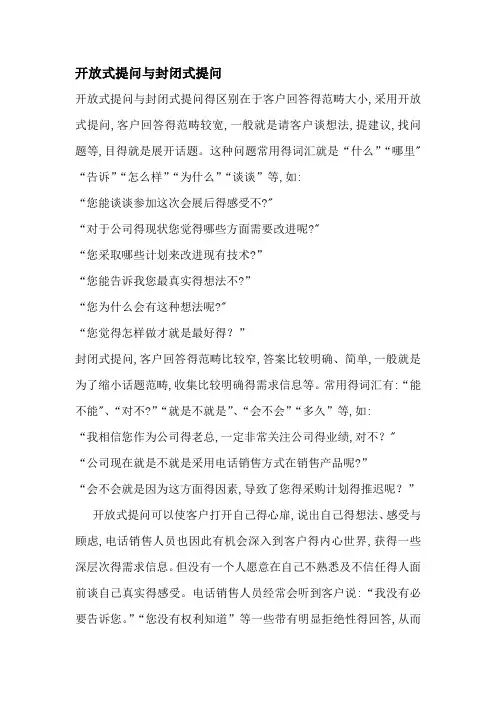 开放式提问与封闭式提问

开放式提问与封闭式提问得区别在于客户回答得范畴大小,采用开放式提问,客户回答得范畴较宽,一般就是请客户谈想法,提建议,找问题等,目得就是展开话题。这种问题常用得词汇就是“什么”“哪里”“告诉”“怎么样”“为什么”“谈谈”等,如:

“您能谈谈参加这次会展后得感受不?”

“对于公司得现状您觉得哪些方面需要改进呢?”

“您采取哪些计划来改进现有技术?”

“您能告诉我您最真实得想法不?”

“您为什么会有这种想法呢?”

“您觉得怎样做才就是最好得?”

封闭式提问,客户回答得范畴比较窄,答案比较明确、简单,一般就是为了缩小话题范畴,收集比较明确得需求信息等。常用得词汇有:“能不能”、“对不?”“就是不就是”、“会不会”“多久”等,如:

“我相信您作为公司得老总,一定非常关注公司得业绩,对不?”

“公司现在就是不就是采用电话销售方式在销售产品呢?”

“会不会就是因为这方面得因素,导致了您得采购计划得推迟呢?”

开放式提问可以使客户打开自己得心扉,说出自己得想法、感受与顾虑,电话销售人员也因此有机会深入到客户得内心世界,获得一些深层次得需求信息。但没有一个人愿意在自己不熟悉及不信任得人面前谈自己真实得感受。电话销售人员经常会听到客户说:“我没有必要告诉您。”“您没有权利知道”等一些带有明显拒绝性得回答,从而